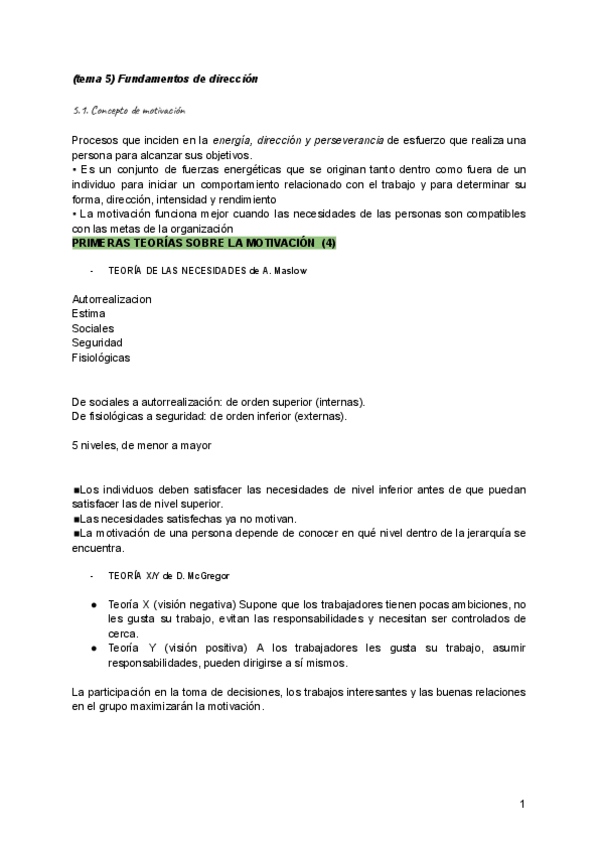 (tema 5) Fundamentos de dirección

5.1. Concepto de motivación

Procesos que inciden en la energía, dirección y perseverancia de esfuerzo que realiza una persona para alcanzar sus objetivos.
• Es un conjunto de fuerzas energéticas que se originan tanto dentro como fuera de un individuo para iniciar un comportamiento relacionado con el trabajo y para determinar su forma, dirección, intensidad y rendimiento
• La motivación funciona mejor cuando las necesidades de las personas son compatibles con las metas de la organización
PRIMERAS TEORÍAS SOBRE LA MOTIVACIÓN (4)

- TEORÍA DE LAS NECESIDADES de A. Maslow

Autorrealizacion
Estima
Sociales
Seguridad
Fisiológicas

De sociales a autorrealización: de orden superior (internas).
De fisiológicas a seguridad: de orden inferior (externas).

5 niveles, de menor a mayor

■Los individuos deben satisfacer las necesidades de nivel inferior antes de que puedan satisfacer las de nivel superior.
■Las necesidades satisfechas ya no motivan.
■La motivación de una persona depende de conocer en qué nivel dentro de la jerarquía se encuentra.

- TEORÍA X/Y de D. McGregor

● Teoría X (visión negativa) Supone que los trabajadores tienen pocas ambiciones, no les gusta su trabajo, evitan las responsabilidades y necesitan ser controlados de cerca.
● Teoría Y (visión positiva) A los trabajadores les gusta su trabajo, asumir responsabilidades, pueden dirigirse a sí mismos.

La participación en la toma de decisiones, los trabajos interesantes y las buenas relaciones en el grupo maximizarán la motivación.

1